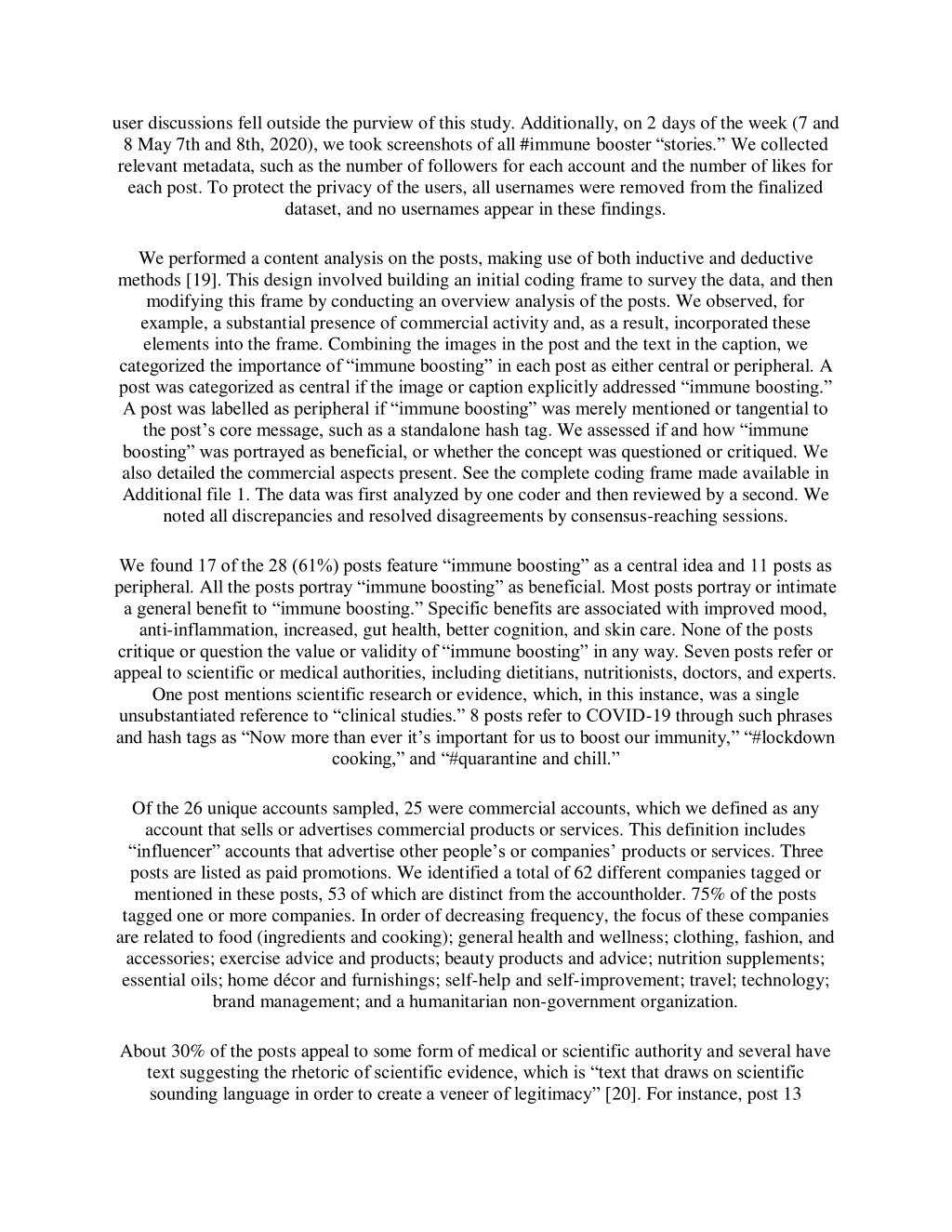 user discussions fell outside the purview of this study. Additionally, on 2 days of the week (7 and 8 May 7th and 8th, 2020), we took screenshots of all #immune booster “stories.” We collected relevant metadata, such as the number of followers for each account and the number of likes for each post. To protect the privacy of the users, all usernames were removed from the finalized dataset, and no usernames appear in these findings.

We performed a content analysis on the posts, making use of both inductive and deductive methods [19]. This design involved building an initial coding frame to survey the data, and then modifying this frame by conducting an overview analysis of the posts. We observed, for example, a substantial presence of commercial activity and, as a result, incorporated these elements into the frame. Combining the images in the post and the text in the caption, we categorized the importance of “immune boosting” in each post as either central or peripheral. A post was categorized as central if the image or caption explicitly addressed “immune boosting.” A post was labelled as peripheral if “immune boosting” was merely mentioned or tangential to the post’s core message, such as a standalone hash tag. We assessed if and how “immune boosting” was portrayed as beneficial, or whether the concept was questioned or critiqued. We also detailed the commercial aspects present. See the complete coding frame made available in Additional file 1. The data was first analyzed by one coder and then reviewed by a second. We noted all discrepancies and resolved disagreements by consensus-reaching sessions.

We found 17 of the 28 (61%) posts feature “immune boosting” as a central idea and 11 posts as peripheral. All the posts portray “immune boosting” as beneficial. Most posts portray or intimate a general benefit to “immune boosting.” Specific benefits are associated with improved mood, anti-inflammation, increased, gut health, better cognition, and skin care. None of the posts critique or question the value or validity of “immune boosting” in any way. Seven posts refer or appeal to scientific or medical authorities, including dietitians, nutritionists, doctors, and experts. One post mentions scientific research or evidence, which, in this instance, was a single unsubstantiated reference to “clinical studies.” 8 posts refer to COVID-19 through such phrases and hash tags as “Now more than ever it’s important for us to boost our immunity,” “#lockdown cooking,” and “#quarantine and chill.”

Of the 26 unique accounts sampled, 25 were commercial accounts, which we defined as any account that sells or advertises commercial products or services. This definition includes “influencer” accounts that advertise other people’s or companies’ products or services. Three posts are listed as paid promotions. We identified a total of 62 different companies tagged or mentioned in these posts, 53 of which are distinct from the accountholder. 75% of the posts tagged one or more companies. In order of decreasing frequency, the focus of these companies are related to food (ingredients and cooking); general health and wellness; clothing, fashion, and accessories; exercise advice and products; beauty products and advice; nutrition supplements; essential oils; home décor and furnishings; self-help and self-improvement; travel; technology; brand management; and a humanitarian non-government organization.

About 30% of the posts appeal to some form of medical or scientific authority and several have text suggesting the rhetoric of scientific evidence, which is “text that draws on scientific sounding language in order to create a veneer of legitimacy” [20]. For instance, post 13